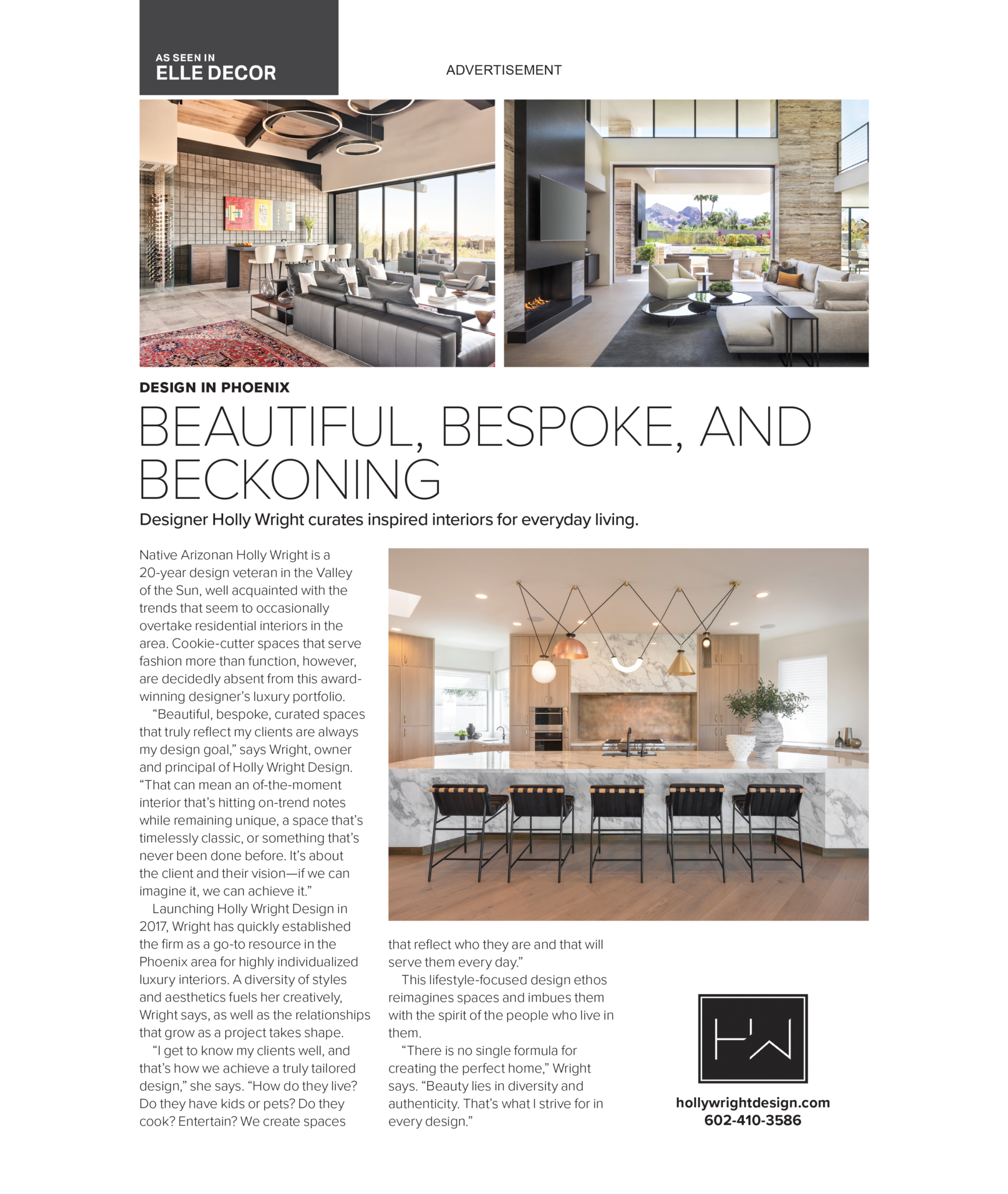 AS SEEN IN
ELLE DECOR

ADVERTISEMENT

DESIGN IN PHOENIX

BEAUTIFUL, BESPOKE, AND BECKONING

Designer Holly Wright curates inspired interiors for everyday living.

Native Arizonan Holly Wright is a 20-year design veteran in the Valley of the Sun, well acquainted with the trends that seem to occasionally overtake residential interiors in the area. Cookie-cutter spaces that serve fashion more than function, however, are decidedly absent from this award-winning designer's luxury portfolio.

"Beautiful, bespoke, curated spaces that truly reflect my clients are always my design goal," says Wright, owner and principal of Holly Wright Design. "That can mean an of-the-moment interior that's hitting on-trend notes while remaining unique, a space that's timelessly classic, or something that's never been done before. It's about the client and their vision—if we can imagine it, we can achieve it."

Launching Holly Wright Design in 2017, Wright has quickly established the firm as a go-to resource in the Phoenix area for highly individualized luxury interiors. A diversity of styles and aesthetics fuels her creatively, Wright says, as well as the relationships that grow as a project takes shape.

"I get to know my clients well, and that's how we achieve a truly tailored design," she says. "How do they live? Do they have kids or pets? Do they cook? Entertain? We create spaces that reflect who they are and that will serve them every day."

This lifestyle-focused design ethos reimagines spaces and imbues them with the spirit of the people who live in them.

"There is no single formula for creating the perfect home," Wright says. "Beauty lies in diversity and authenticity. That's what I strive for in every design."

H'W

hollywrightdesign.com
602-410-3586